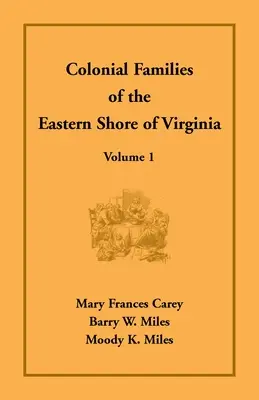 Colonial Families of the Eastern Shore of Virginia

Volume 1

Mary Frances Carey
Barry W. Miles
Moody K. Miles